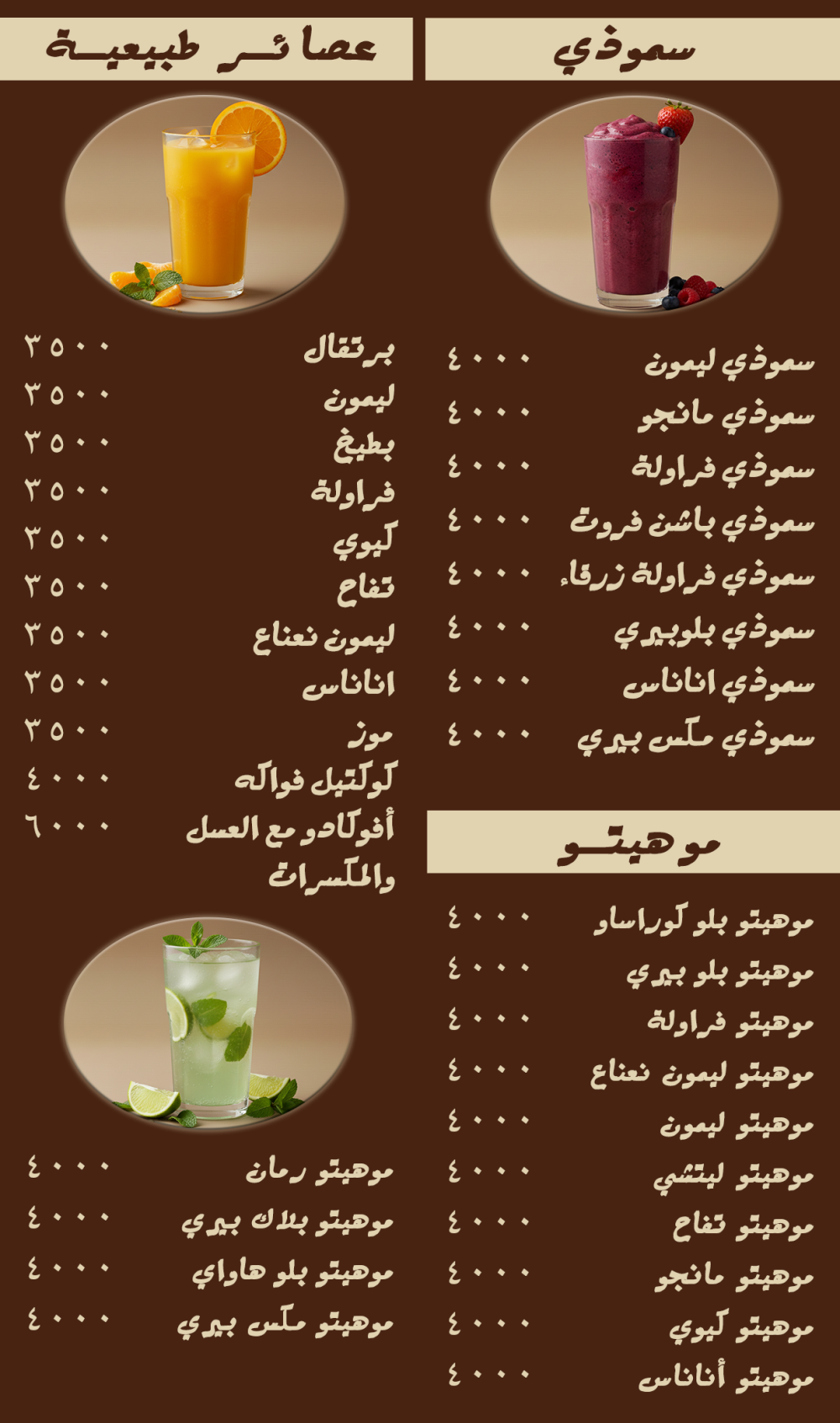 سموذي

سموذي ليمون ٤٠٠٠
سموذي مانجو ٤٠٠٠
سموذي فراولة ٤٠٠٠
سموذي باشن فروت ٤٠٠٠
سموذي فراولة زرقاء ٤٠٠٠
سموذي بلوبيري ٤٠٠٠
سموذي اناناس ٤٠٠٠
سموذي مكس بيري ٤٠٠٠

موهيتو

موهيتو بلو كوراساو ٤٠٠٠
موهيتو بلو بيري ٤٠٠٠
موهيتو فراولة ٤٠٠٠
موهيتو ليمون نعناع ٤٠٠٠
موهيتو ليمون ٤٠٠٠
موهيتو ليتشي ٤٠٠٠
موهيتو تفاح ٤٠٠٠
موهيتو مانجو ٤٠٠٠
موهيتو كيوي ٤٠٠٠
موهيتو أناناس ٤٠٠٠

عصائر طبيعية

برتقال ٣٥٠٠
ليمون ٣٥٠٠
بطيخ ٣٥٠٠
فراولة ٣٥٠٠
كيوي ٣٥٠٠
تفاح ٣٥٠٠
ليمون نعناع ٣٥٠٠
اناناس ٣٥٠٠
موز ٣٥٠٠
كوكتيل فواكه ٤٠٠٠
أفوكادو مع العسل والمكسرات ٦٠٠٠

موهيتو رمان ٤٠٠٠
موهيتو بلاك بيري ٤٠٠٠
موهيتو بلو هاواي ٤٠٠٠
موهيتو مكس بيري ٤٠٠٠